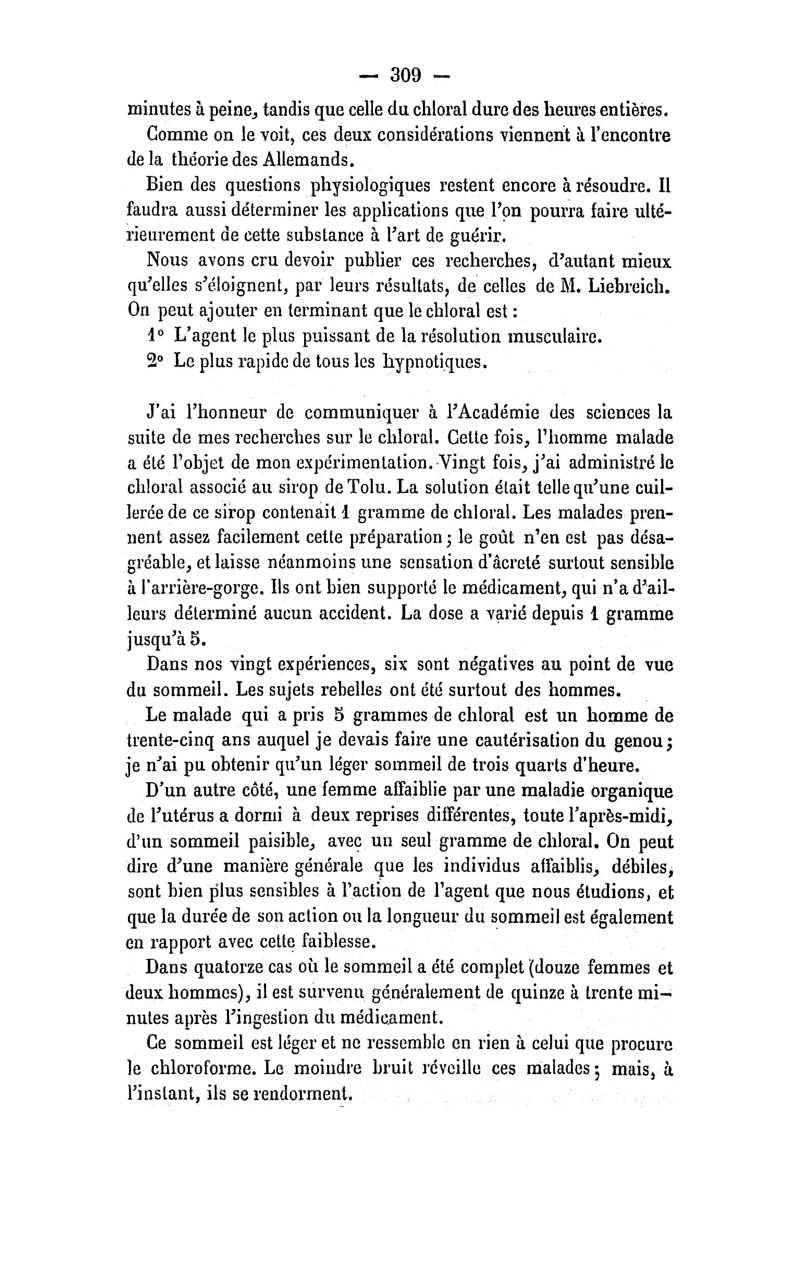 — 309 —

minutes à peine, tandis que celle du chloral dure des heures entières.

Comme on le voit, ces deux considérations viennent à l'encontre de la théorie des Allemands.

Bien des questions physiologiques restent encore à résoudre. Il faudra aussi déterminer les applications que l'on pourra faire ultérieurement de cette substance à l'art de guérir.

Nous avons cru devoir publier ces recherches, d'autant mieux qu'elles s'éloignent, par leurs résultats, de celles de M. Liebreich. On peut ajouter en terminant que le chloral est :

1° L'agent le plus puissant de la résolution musculaire.

2° Le plus rapide de tous les hypnotiques.

J'ai l'honneur de communiquer à l'Académie des sciences la suite de mes recherches sur le chloral. Cette fois, l'homme malade a été l'objet de mon expérimentation. Vingt fois, j'ai administré le chloral associé au sirop de Tolu. La solution était telle qu'une cuillerée de ce sirop contenait 1 gramme de chloral. Les malades prennent assez facilement cette préparation ; le goût n'en est pas désagréable, et laisse néanmoins une sensation d'âcreté surtout sensible à l'arrière-gorge. Ils ont bien supporté le médicament, qui n'a d'ailleurs déterminé aucun accident. La dose a varié depuis 1 gramme jusqu'à 5.

Dans nos vingt expériences, six sont négatives au point de vue du sommeil. Les sujets rebelles ont été surtout des hommes.

Le malade qui a pris 5 grammes de chloral est un homme de trente-cinq ans auquel je devais faire une cautérisation du genou ; je n'ai pu obtenir qu'un léger sommeil de trois quarts d'heure.

D'un autre côté, une femme affaiblie par une maladie organique de l'utérus a dormi à deux reprises différentes, toute l'après-midi, d'un sommeil paisible, avec un seul gramme de chloral. On peut dire d'une manière générale que les individus affaiblis, débiles, sont bien plus sensibles à l'action de l'agent que nous étudions, et que la durée de son action ou la longueur du sommeil est également en rapport avec cette faiblesse.

Dans quatorze cas où le sommeil a été complet (douze femmes et deux hommes), il est survenu généralement de quinze à trente minutes après l'ingestion du médicament.

Ce sommeil est léger et ne ressemble en rien à celui que procure le chloroforme. Le moindre bruit réveille ces malades ; mais, à l'instant, ils se rendorment.